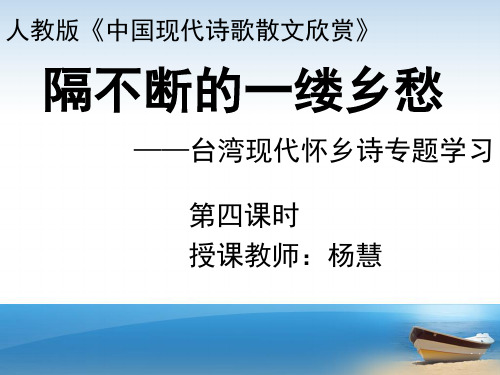 人教版《中国现代诗歌散文欣赏》

隔不断的一缕乡愁

——台湾现代怀乡诗专题学习

第四课时

授课教师：杨慧